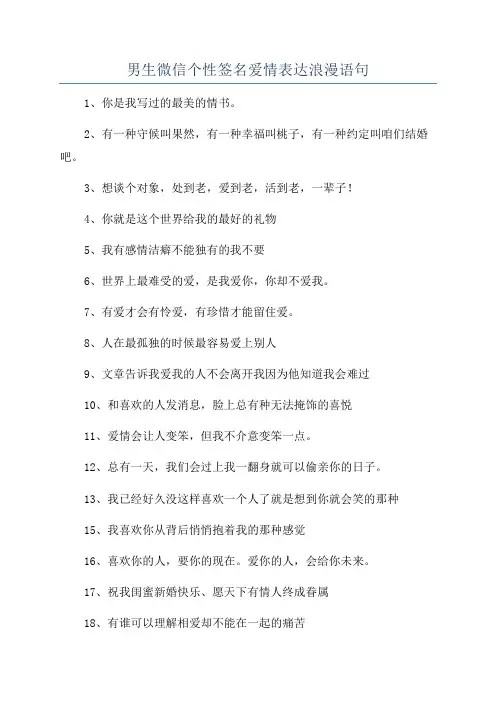 男生微信个性签名爱情表达浪漫语句

1、你是我写过的最美的情书。

2、有一种守候叫果然，有一种幸福叫桃子，有一种约定叫咱们结婚吧。

3、想谈个对象，处到老，爱到老，活到老，一辈子！

4、你就是这个世界给我的最好的礼物

5、我有感情洁癖不能独有的我不要

6、世界上最难受的爱，是我爱你，你却不爱我。

7、有爱才会有怜爱，有珍惜才能留住爱。

8、人在最孤独的时候最容易爱上别人

9、文章告诉我爱我的人不会离开我因为他知道我会难过

10、和喜欢的人发消息，脸上总有种无法掩饰的喜悦

11、爱情会让人变笨，但我不介意变笨一点。

12、总有一天，我们会过上我一翻身就可以偷亲你的日子。

13、我已经好久没这样喜欢一个人了就是想到你就会笑的那种

15、我喜欢你从背后悄悄抱着我的那种感觉

16、喜欢你的人，要你的现在。爱你的人，会给你未来。

17、祝我闺蜜新婚快乐、愿天下有情人终成眷属

18、有谁可以理解相爱却不能在一起的痛苦